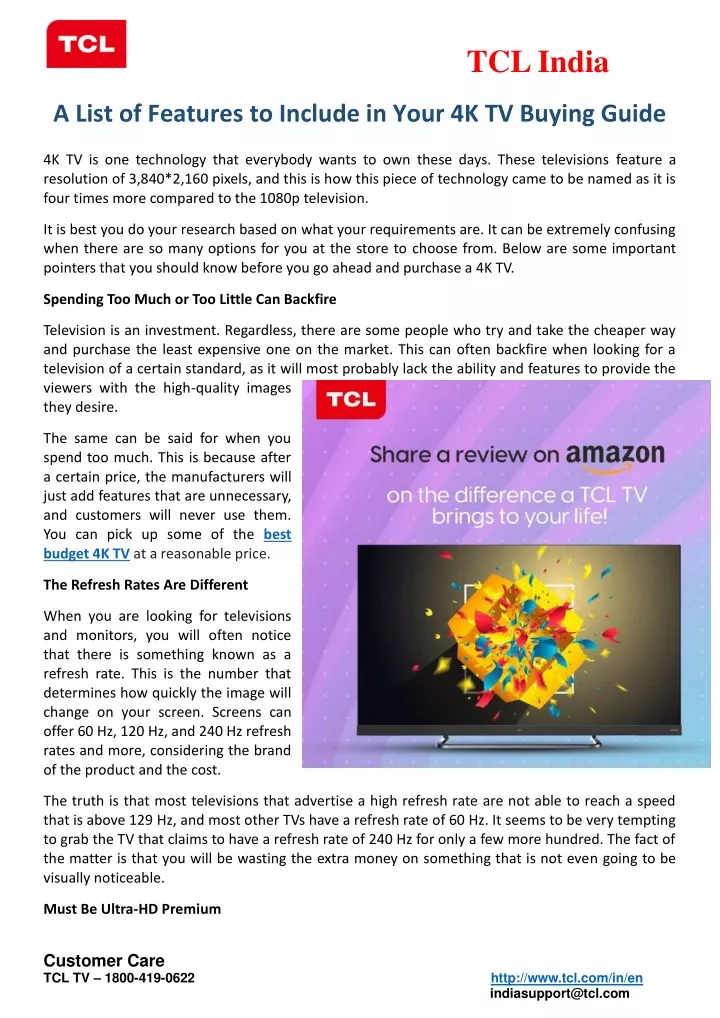 TCL

TCL India

A List of Features to Include in Your 4K TV Buying Guide

4K TV is one technology that everybody wants to own these days. These televisions feature a resolution of 3,840*2,160 pixels, and this is how this piece of technology came to be named as it is four times more compared to the 1080p television.

It is best you do your research based on what your requirements are. It can be extremely confusing when there are so many options for you at the store to choose from. Below are some important pointers that you should know before you go ahead and purchase a 4K TV.

Spending Too Much or Too Little Can Backfire

Television is an investment. Regardless, there are some people who try and take the cheaper way and purchase the least expensive one on the market. This can often backfire when looking for a television of a certain standard, as it will most probably lack the ability and features to provide the viewers with the high-quality images they desire.

The same can be said for when you spend too much. This is because after a certain price, the manufacturers will just add features that are unnecessary, and customers will never use them. You can pick up some of the best budget 4K TV at a reasonable price.

The Refresh Rates Are Different

When you are looking for televisions and monitors, you will often notice that there is something known as a refresh rate. This is the number that determines how quickly the image will change on your screen. Screens can offer 60 Hz, 120 Hz, and 240 Hz refresh rates and more, considering the brand of the product and the cost.

TCL

Share a review on amazon

on the difference a TCL TV brings to your life!

The truth is that most televisions that advertise a high refresh rate are not able to reach a speed that is above 129 Hz, and most other TVs have a refresh rate of 60 Hz. It seems to be very tempting to grab the TV that claims to have a refresh rate of 240 Hz for only a few more hundred. The fact of the matter is that you will be wasting the extra money on something that is not even going to be visually noticeable.

Must Be Ultra-HD Premium

Customer Care
TCL TV – 1800-419-0622

http://www.tcl.com/in/en
indiasupport@tcl.com